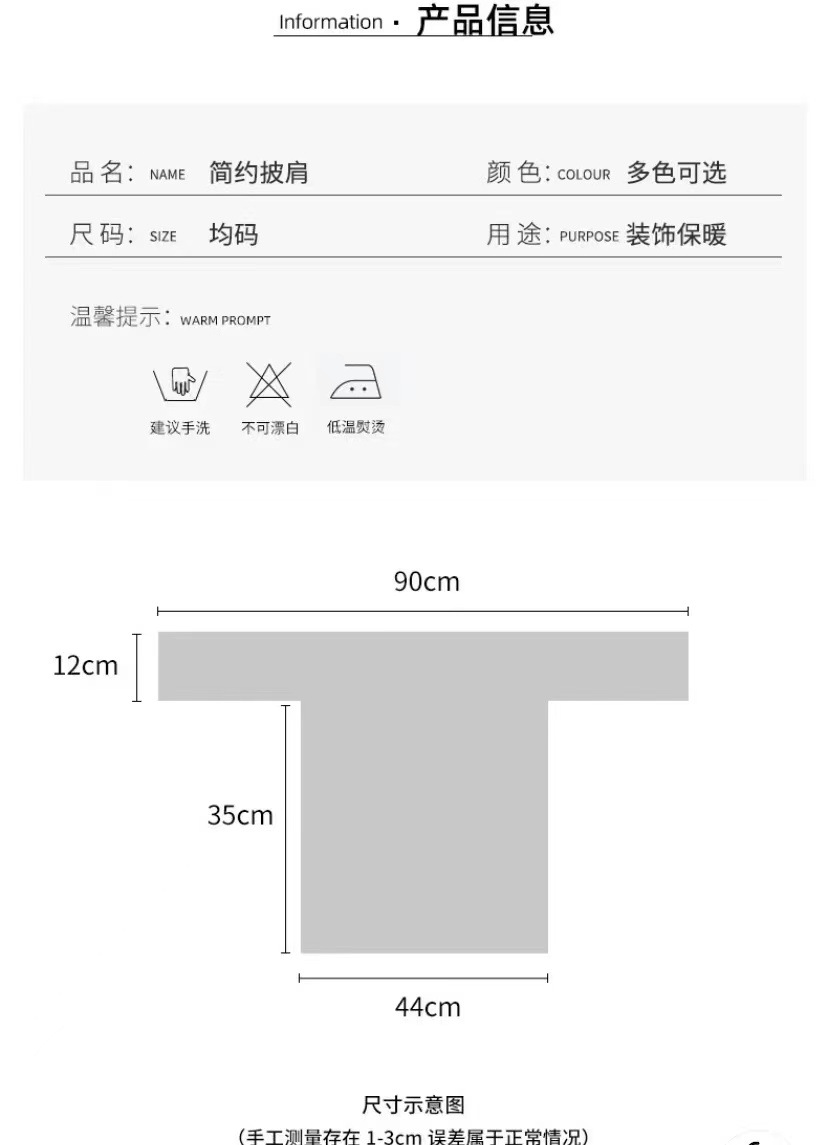 Information · 产品信息

品名: NAME 简约披肩

颜色: COLOUR 多色可选

尺码: SIZE 均码

用途: PURPOSE 装饰保暖

温馨提示: WARM PROMPT

建议手洗 不可漂白 低温熨烫

90cm

12cm

35cm

44cm

尺寸示意图

(手工测量存在1-3cm误差属于正常情况)